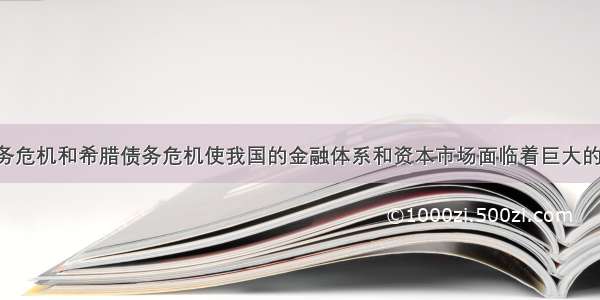 务危机和希腊债务危机使我国的金融体系和资本市场面临着巨大的

©1000zi.500zi.com